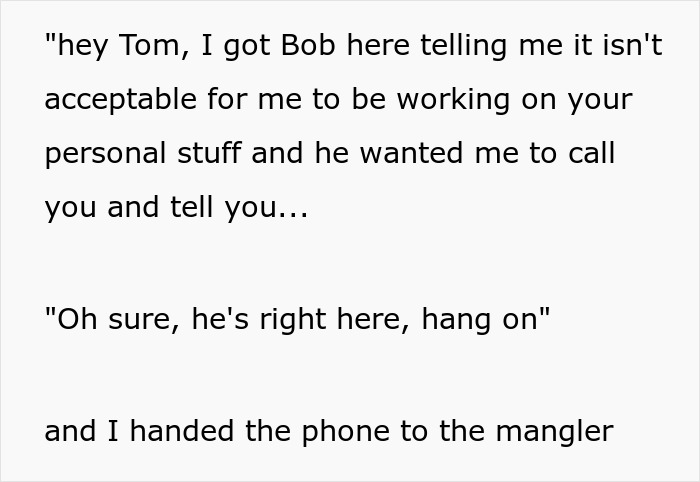 "hey Tom, I got Bob here telling me it isn't acceptable for me to be working on your personal stuff and he wanted me to call you and tell you...

"Oh sure, he's right here, hang on"

and I handed the phone to the mangler